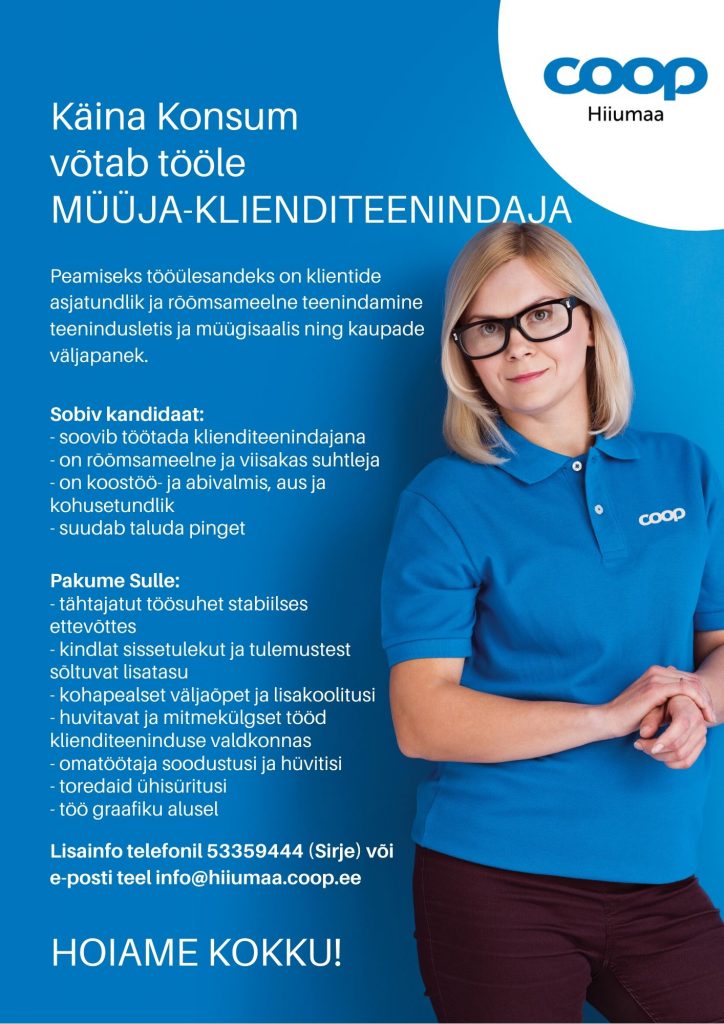 coop
Hiiumaa

Käina Konsum
võtab tööle
MÜÜJA-KLIENDITEENINDAJA

Peamiseks tööülesandeks on klientide asjatundlik ja rõõmsameelne teenindamine teenindusletis ja müügisaalis ning kaupade väljapanek.

Sobiv kandidaat:
- soovib töötada klienditeenindajana
- on rõõmsameelne ja viisakas suhtleja
- on koostöö- ja abivalmis, aus ja kohusetundlik
- suudab taluda pinget

Pakume Sulle:
- tähtajatut töösuhet stabiilses ettevõttes
- kindlat sissetulekut ja tulemustest sõltuvat lisatasu
- kohapealset väljaõpet ja lisakoolitusi
- huvitavat ja mitmekülgset tööd klienditeeninduse valdkonnas
- omatöötaja soodustusi ja hüvitisi
- toredaid ühisüritusi
- töö graafiku alusel

Lisainfo telefonil 53359444 (Sirje) või e-posti teel info@hiiumaa.coop.ee

HOIAME KOKKU!

coop